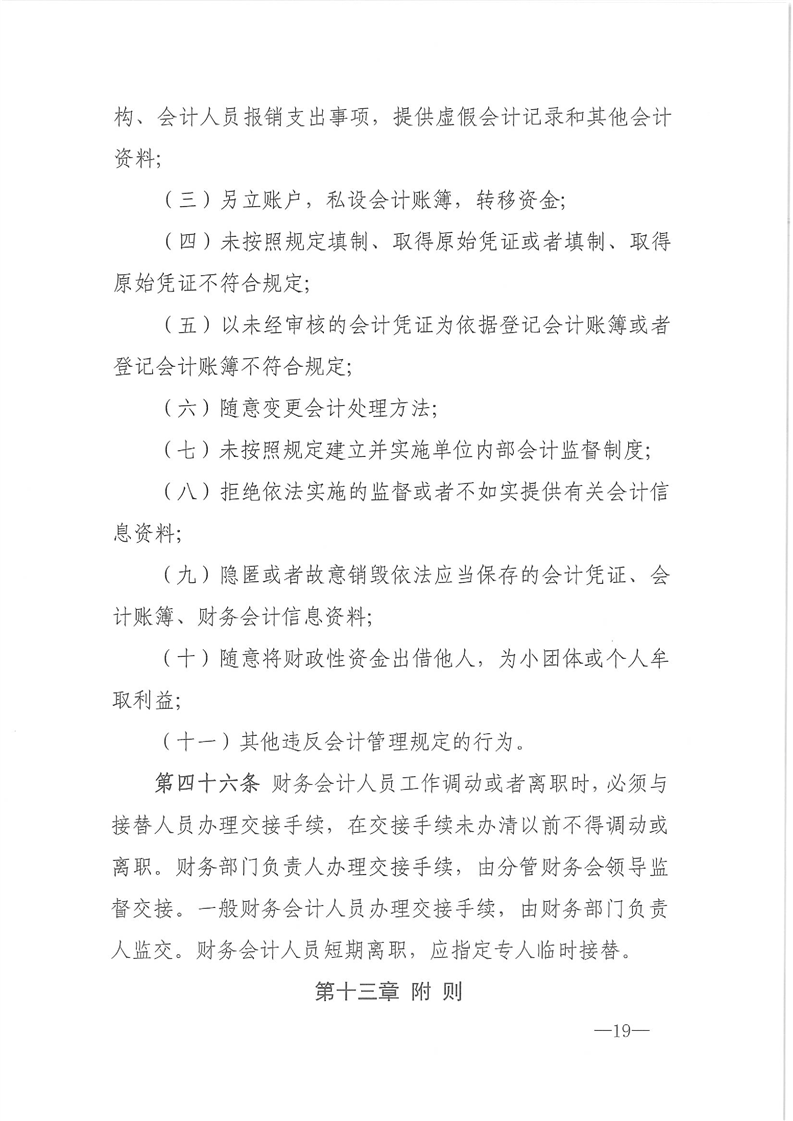 构、会计人员报销支出事项，提供虚假会计记录和其他会计资料;

（三）另立账户，私设会计账簿，转移资金;

（四）未按照规定填制、取得原始凭证或者填制、取得原始凭证不符合规定;

（五）以未经审核的会计凭证为依据登记会计账簿或者登记会计账簿不符合规定;

（六）随意变更会计处理方法;

（七）未按照规定建立并实施单位内部会计监督制度;

（八）拒绝依法实施的监督或者不如实提供有关会计信息资料;

（九）隐匿或者故意销毁依法应当保存的会计凭证、会计账簿、财务会计信息资料;

（十）随意将财政性资金出借他人，为小团体或个人牟取利益;

（十一）其他违反会计管理规定的行为。

第四十六条 财务会计人员工作调动或者离职时，必须与接替人员办理交接手续，在交接手续未办清以前不得调动或离职。财务部门负责人办理交接手续，由分管财务会领导监督交接。一般财务会计人员办理交接手续，由财务部门负责人监交。财务会计人员短期离职，应指定专人临时接替。

第十三章 附 则

—19—